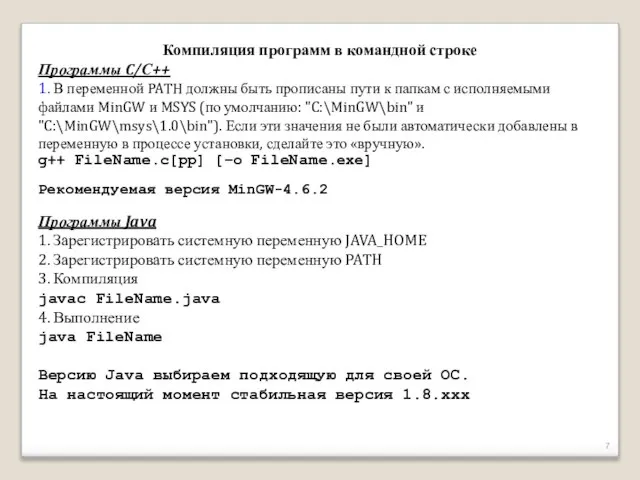 Компиляция программ в командной строке

Программы C/C++

1. В переменной PATH должны быть прописаны пути к папкам с исполняемыми файлами MinGW и MSYS (по умолчанию: "C:\MinGW\bin" и "C:\MinGW\msys\1.0\bin"). Если эти значения не были автоматически добавлены в переменную в процессе установки, сделайте это «вручную».

g++ FileName.c[pp] [-o FileName.exe]

Рекомендуемая версия MinGW-4.6.2

Программы Java

1. Зарегистрировать системную переменную JAVA_HOME
2. Зарегистрировать системную переменную PATH
3. Компиляция
javac FileName.java
4. Выполнение
java FileName

Версию Java выбираем подходящую для своей ОС.
На настоящий момент стабильная версия 1.8.xxx

7